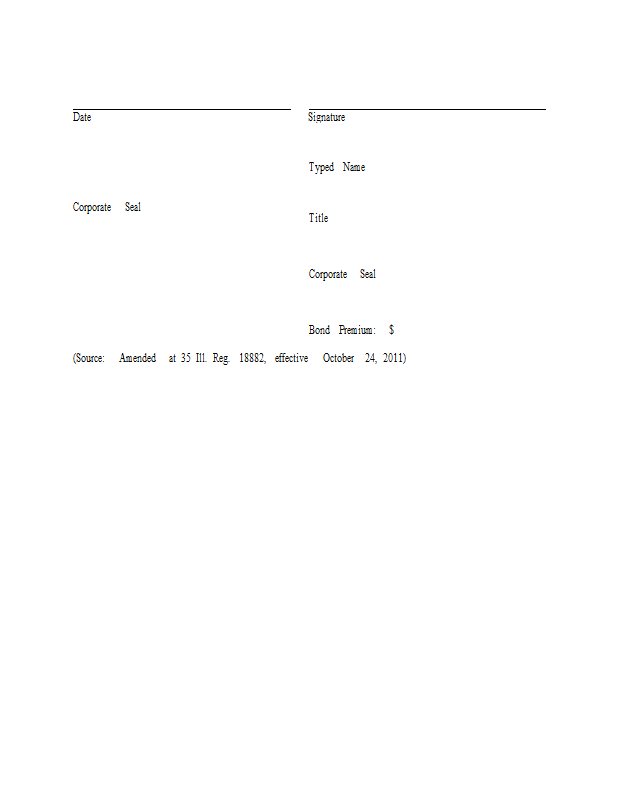 Date

Corporate Seal

Signature

Typed Name

Title

Corporate Seal

Bond Premium: $

(Source: Amended at 35 Ill. Reg. 18882, effective October 24, 2011)